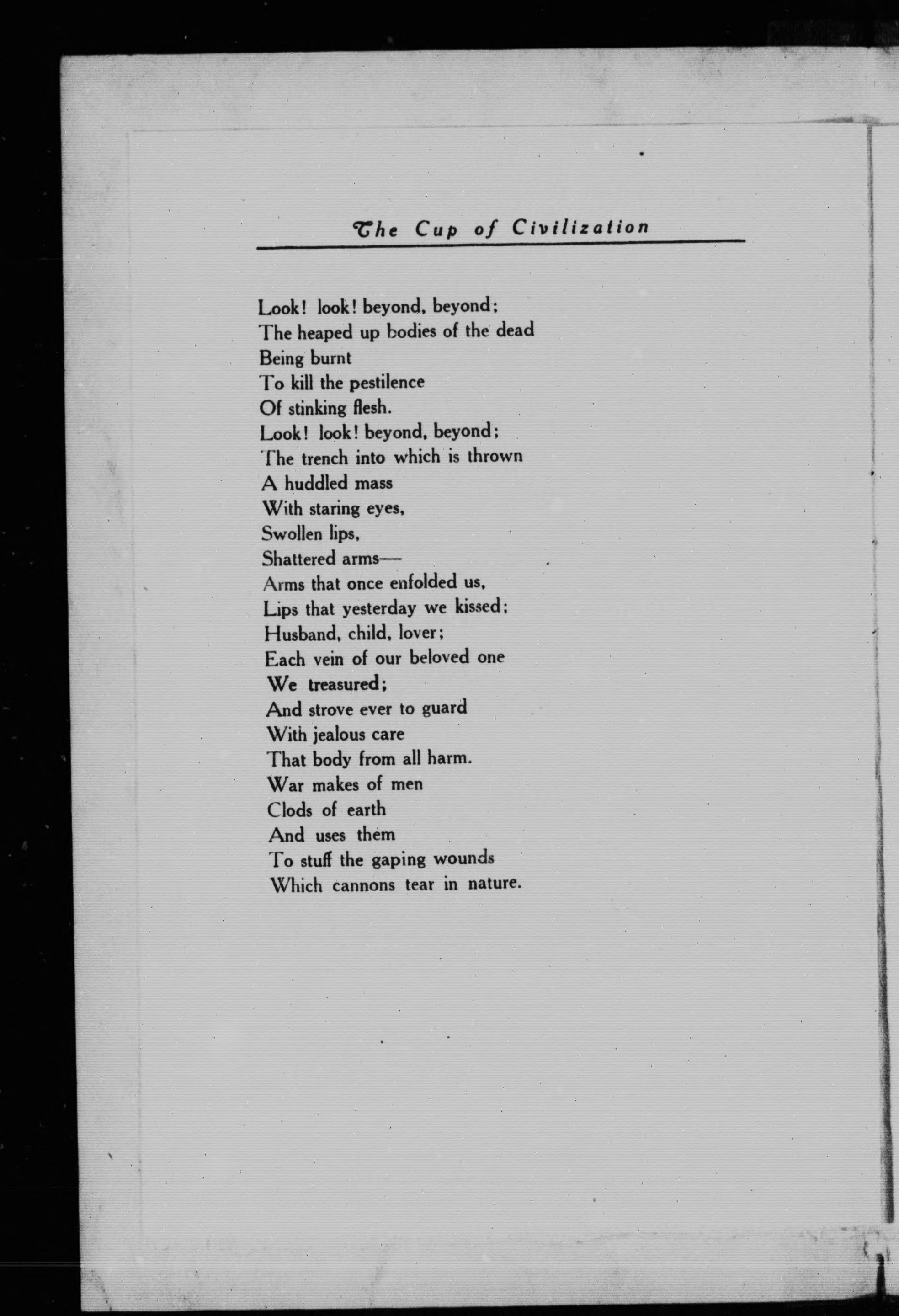 The Cup of Civilization

Look! look! beyond, beyond;
The heaped up bodies of the dead
Being burnt
To kill the pestilence
Of stinking flesh.
Look! look! beyond, beyond;
The trench into which is thrown
A huddled mass
With staring eyes,
Swollen lips,
Shattered arms—
Arms that once enfolded us,
Lips that yesterday we kissed;
Husband, child, lover;
Each vein of our beloved one
We treasured;
And strove ever to guard
With jealous care
That body from all harm.
War makes of men
Clods of earth
And uses them
To stuff the gaping wounds
Which cannons tear in nature.